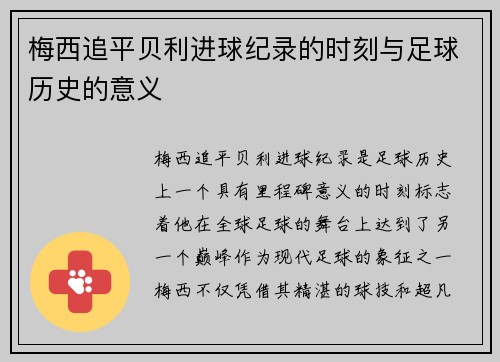 梅西追平贝利进球纪录的时刻与足球历史的意义

梅西追平贝利进球纪录是足球历史上一个具有里程碑意义的时刻标志着他在全球足球的舞台上达到了另一个巅峰作为现代足球的象征之一梅西不仅凭借其精湛的球技和超凡